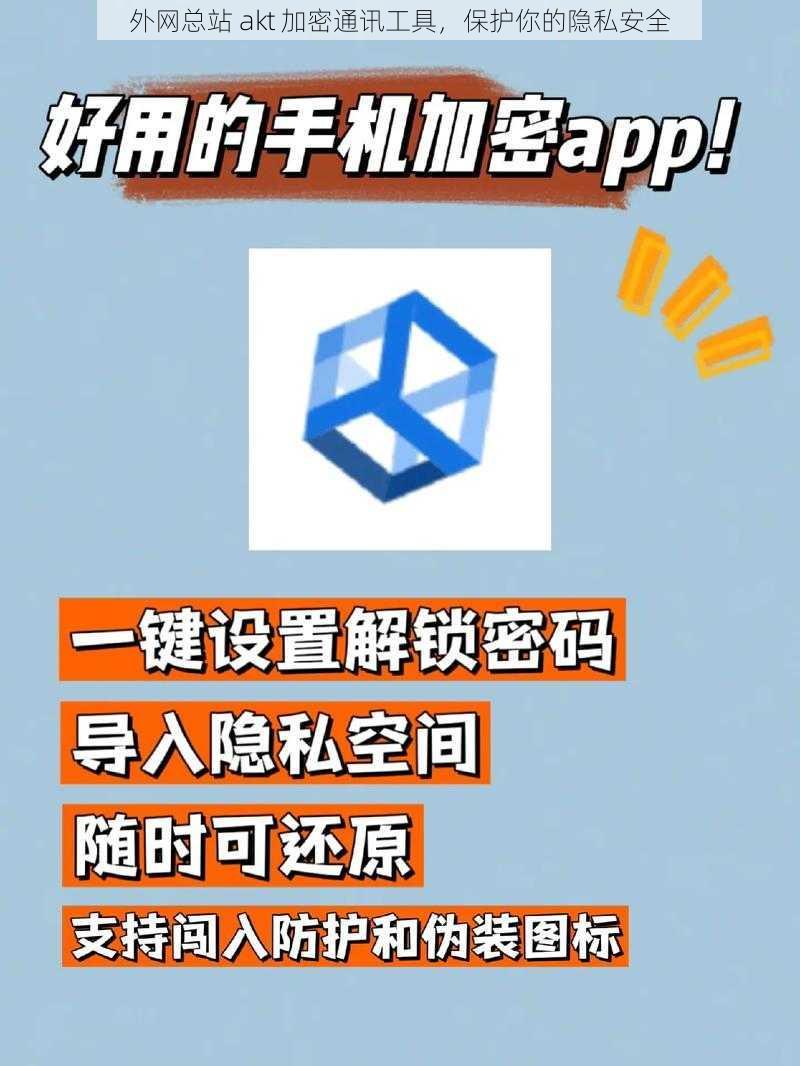 外网总站 akt 加密通讯工具，保护你的隐私安全

好用的手机加密app!

一键设置解锁密码

导入隐私空间

随时可还原

支持闯入防护和伪装图标